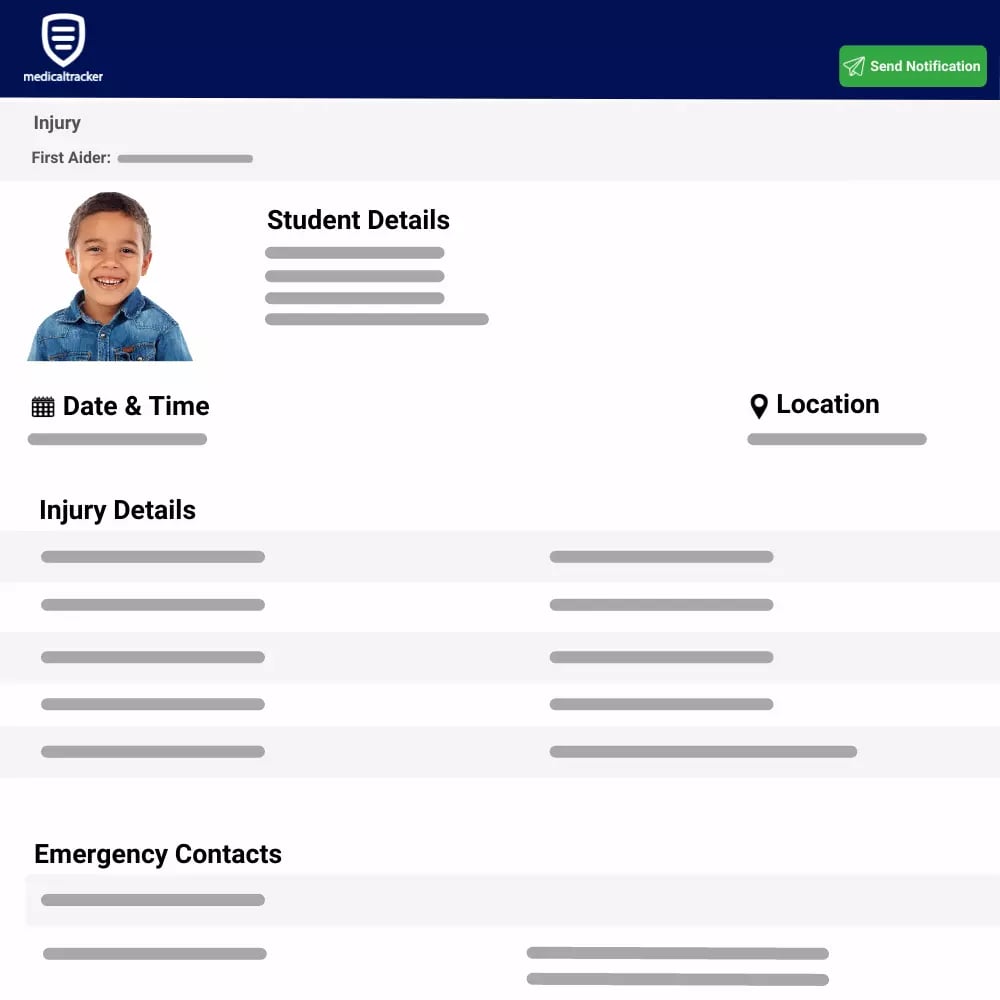 medicaltracker

Send Notification

Injury

First Aider:

Student Details

Date & Time

Location

Injury Details

Emergency Contacts